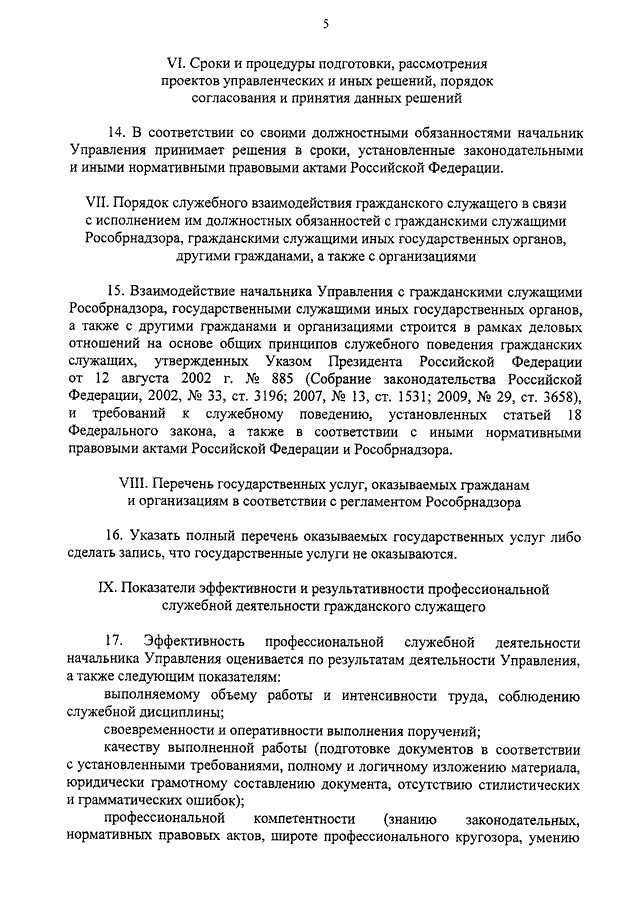 5

VI. Сроки и процедуры подготовки, рассмотрения проектов управленческих и иных решений, порядок согласования и принятия данных решений

14. В соответствии со своими должностными обязанностями начальник Управления принимает решения в сроки, установленные законодательными и иными нормативными правовыми актами Российской Федерации.

VII. Порядок служебного взаимодействия гражданского служащего в связи с исполнением им должностных обязанностей с гражданскими служащими Рособрнадзора, гражданскими служащими иных государственных органов, другими гражданами, а также с организациями

15. Взаимодействие начальника Управления с гражданскими служащими Рособрнадзора, государственными служащими иных государственных органов, а также с другими гражданами и организациями строится в рамках деловых отношений на основе общих принципов служебного поведения гражданских служащих, утвержденных Указом Президента Российской Федерации от 12 августа 2002 г. № 885 (Собрание законодательства Российской Федерации, 2002, № 33, ст. 3196; 2007, № 13, ст. 1531; 2009, № 29, ст. 3658), и требований к служебному поведению, установленных статьей 18 Федерального закона, а также в соответствии с иными нормативными правовыми актами Российской Федерации и Рособрнадзора.

VIII. Перечень государственных услуг, оказываемых гражданам и организациям в соответствии с регламентом Рособрнадзора

16. Указать полный перечень оказываемых государственных услуг либо сделать запись, что государственные услуги не оказываются.

IX. Показатели эффективности и результативности профессиональной служебной деятельности гражданского служащего

17. Эффективность профессиональной служебной деятельности начальника Управления оценивается по результатам деятельности Управления, а также следующим показателям:

выполняемому объему работы и интенсивности труда, соблюдению служебной дисциплины;

своевременности и оперативности выполнения поручений;

качеству выполненной работы (подготовке документов в соответствии с установленными требованиями, полному и логичному изложению материала, юридически грамотному составлению документа, отсутствию стилистических и грамматических ошибок);

профессиональной компетентности (знанию законодательных, нормативных правовых актов, широте профессионального кругозора, умению